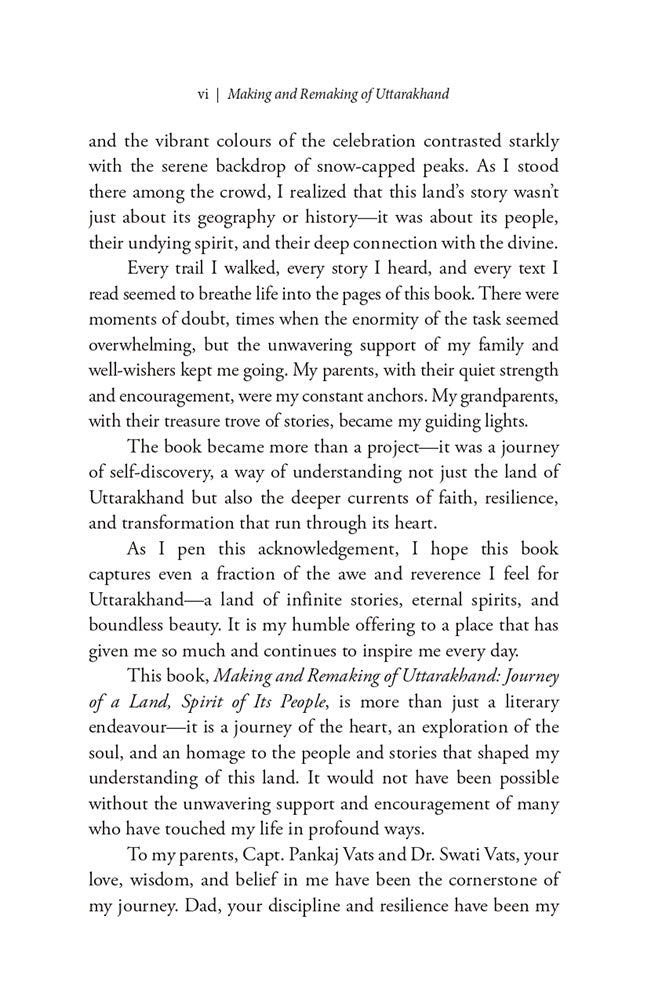 vi | Making and Remaking of Uttarakhand

and the vibrant colours of the celebration contrasted starkly with the serene backdrop of snow-capped peaks. As I stood there among the crowd, I realized that this land's story wasn't just about its geography or history—it was about its people, their undying spirit, and their deep connection with the divine.

Every trail I walked, every story I heard, and every text I read seemed to breathe life into the pages of this book. There were moments of doubt, times when the enormity of the task seemed overwhelming, but the unwavering support of my family and well-wishers kept me going. My parents, with their quiet strength and encouragement, were my constant anchors. My grandparents, with their treasure trove of stories, became my guiding lights.

The book became more than a project—it was a journey of self-discovery, a way of understanding not just the land of Uttarakhand but also the deeper currents of faith, resilience, and transformation that run through its heart.

As I pen this acknowledgement, I hope this book captures even a fraction of the awe and reverence I feel for Uttarakhand—a land of infinite stories, eternal spirits, and boundless beauty. It is my humble offering to a place that has given me so much and continues to inspire me every day.

This book, Making and Remaking of Uttarakhand: Journey of a Land, Spirit of Its People, is more than just a literary endeavour—it is a journey of the heart, an exploration of the soul, and an homage to the people and stories that shaped my understanding of this land. It would not have been possible without the unwavering support and encouragement of many who have touched my life in profound ways.

To my parents, Capt. Pankaj Vats and Dr. Swati Vats, your love, wisdom, and belief in me have been the cornerstone of my journey. Dad, your discipline and resilience have been my